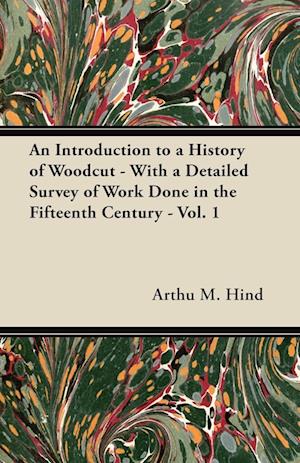 An Introduction to a History of Woodcut - With a Detailed Survey of Work Done in the Fifteenth Century - Vol. 1

Arthu M. Hind